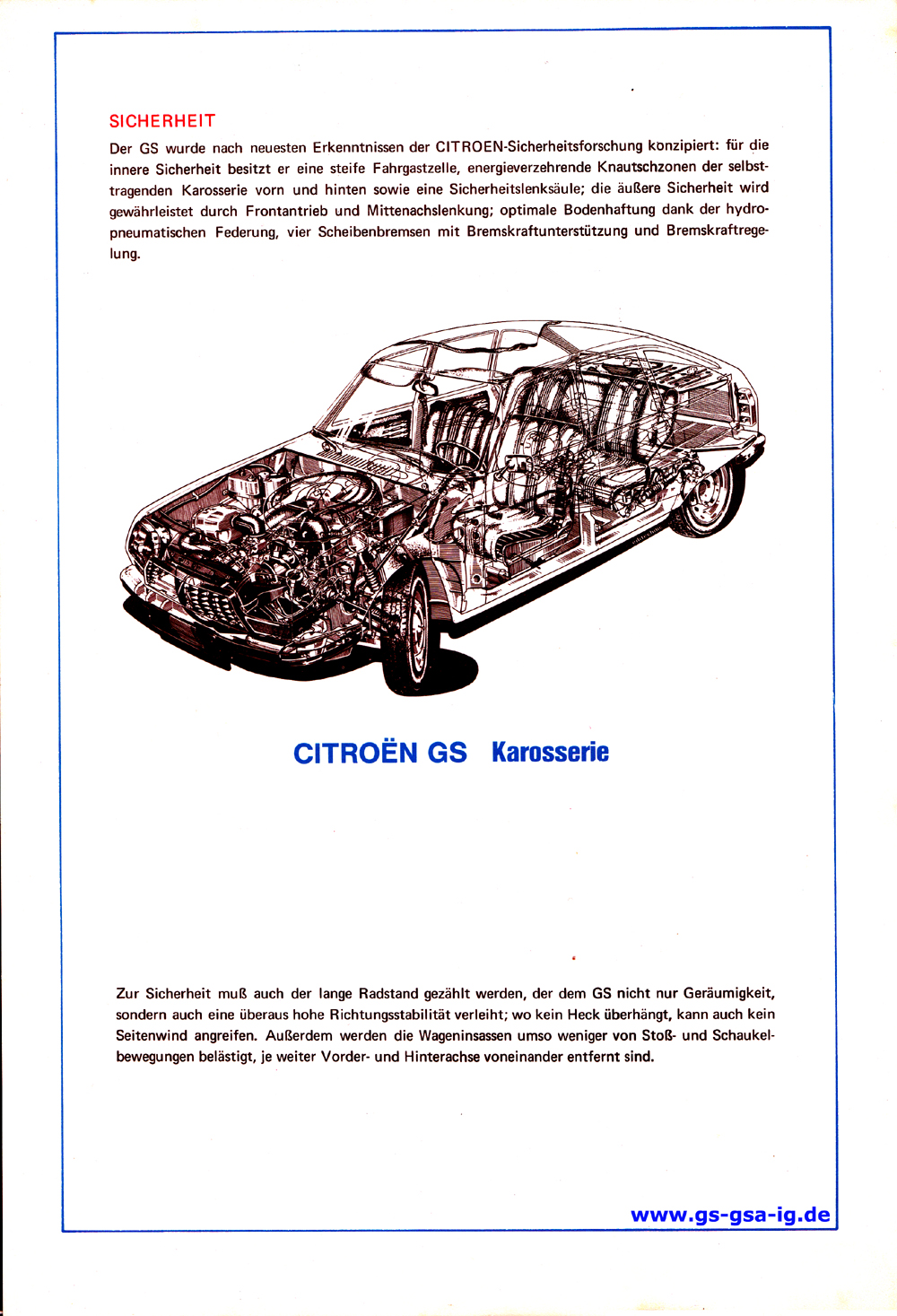 SICHERHEIT

Der GS wurde nach neuesten Erkenntnissen der CITROEN-Sicherheitsforschung konzipiert: für die innere Sicherheit besitzt er eine steife Fahrgastzelle, energieverzehrende Knautschzonen der selbsttragenden Karosserie vorn und hinten sowie eine Sicherheitslenksäule; die äußere Sicherheit wird gewährleistet durch Frontantrieb und Mittenachslenkung; optimale Bodenhaftung dank der hydropneumatischen Federung, vier Scheibenbremsen mit Bremskraftunterstützung und Bremskraftregelung.

CITROËN GS Karosserie

Zur Sicherheit muß auch der lange Radstand gezählt werden, der dem GS nicht nur Geräumigkeit, sondern auch eine überaus hohe Richtungsstabilität verleiht; wo kein Heck überhängt, kann auch kein Seitenwind angreifen. Außerdem werden die Wageninsassen umso weniger von Stoß- und Schaukelbewegungen belästigt, je weiter Vorder- und Hinterachse voneinander entfernt sind.

www.gs-gsa-ig.de